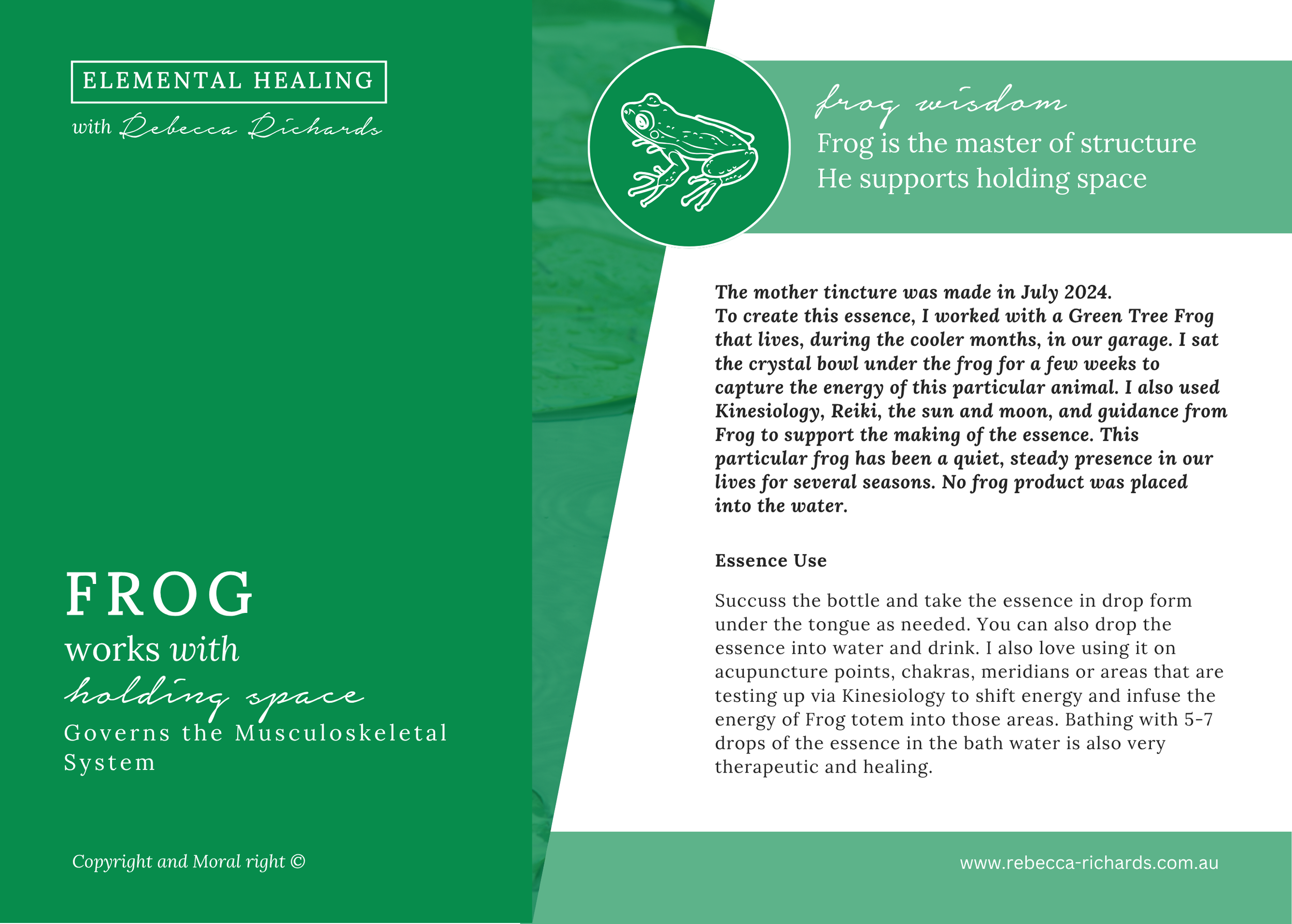 ELEMENTAL HEALING

with Rebecca Richards

FROG
works with
holding space
Governs the Musculoskeletal System

Copyright and Moral right ©

frog wisdom
Frog is the master of structure
He supports holding space

The mother tincture was made in July 2024.
To create this essence, I worked with a Green Tree Frog that lives, during the cooler months, in our garage. I sat the crystal bowl under the frog for a few weeks to capture the energy of this particular animal. I also used Kinesiology, Reiki, the sun and moon, and guidance from Frog to support the making of the essence. This particular frog has been a quiet, steady presence in our lives for several seasons. No frog product was placed into the water.

Essence Use

Succuss the bottle and take the essence in drop form under the tongue as needed. You can also drop the essence into water and drink. I also love using it on acupuncture points, chakras, meridians or areas that are testing up via Kinesiology to shift energy and infuse the energy of Frog totem into those areas. Bathing with 5-7 drops of the essence in the bath water is also very therapeutic and healing.

www.rebecca-richards.com.au